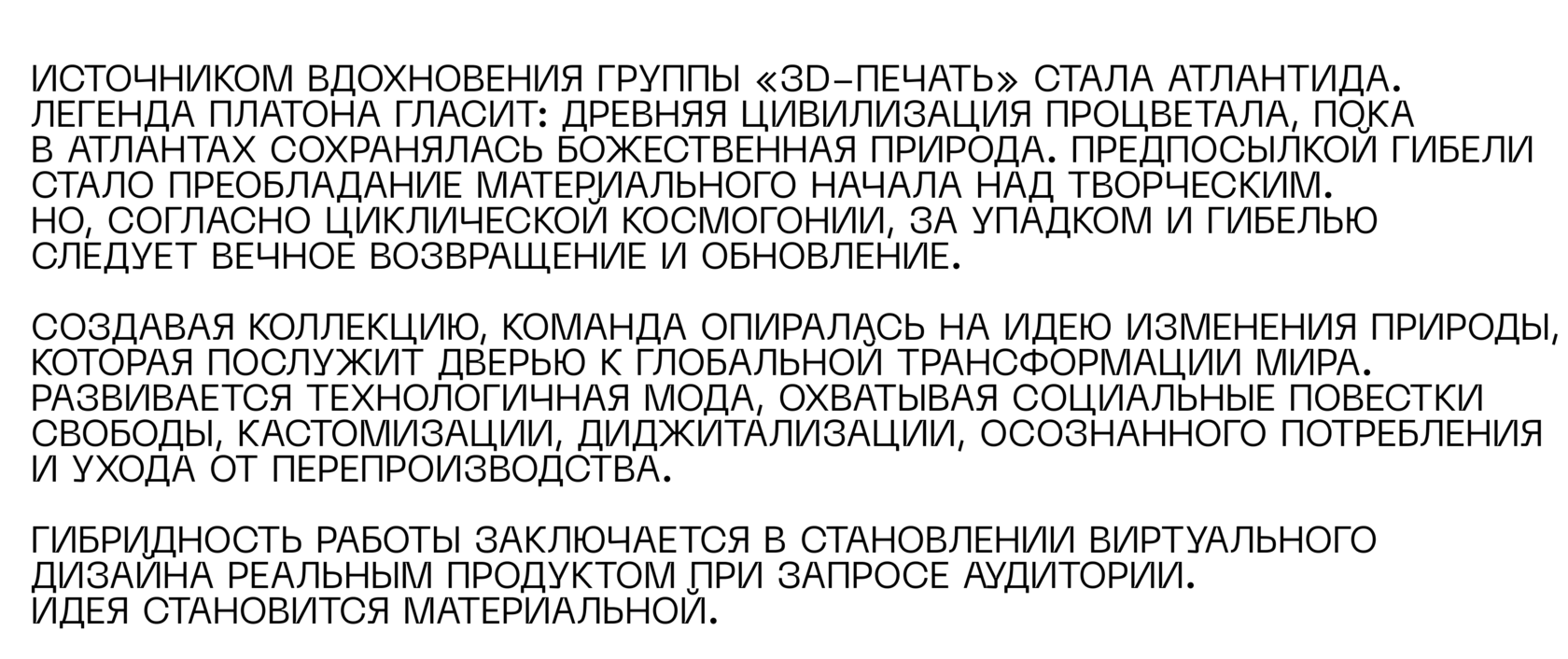 ИСТОЧНИКОМ ВДОХНОВЕНИЯ ГРУППЫ «3D-ПЕЧАТЬ» СТАЛА АТЛАНТИДА. ЛЕГЕНДА ПЛАТОНА ГЛАСИТ: ДРЕВНЯЯ ЦИВИЛИЗАЦИЯ ПРОЦВЕТАЛА, ПОКА В АТЛАНТАХ СОХРАНЯЛАСЬ БОЖЕСТВЕННАЯ ПРИРОДА. ПРЕДПОСЫЛКОЙ ГИБЕЛИ СТАЛО ПРЕОБЛАДАНИЕ МАТЕРИАЛЬНОГО НАЧАЛА НАД ТВОРЧЕСКИМ. НО, СОГЛАСНО ЦИКЛИЧЕСКОЙ КОСМОГОНИИ, ЗА УПАДКОМ И ГИБЕЛЬЮ СЛЕДУЕТ ВЕЧНОЕ ВОЗВРАЩЕНИЕ И ОБНОВЛЕНИЕ.

СОЗДАВАЯ КОЛЛЕКЦИЮ, КОМАНДА ОПИРАЛАСЬ НА ИДЕЮ ИЗМЕНЕНИЯ ПРИРОДЫ, КОТОРАЯ ПОСЛУЖИТ ДВЕРЬЮ К ГЛОБАЛЬНОЙ ТРАНСФОРМАЦИИ МИРА. РАЗВИВАЕТСЯ ТЕХНОЛОГИЧНАЯ МОДА, ОХВАТЫВАЯ СОЦИАЛЬНЫЕ ПОВЕСТКИ СВОБОДЫ, КАСТОМИЗАЦИИ, ДИДЖИТАЛИЗАЦИИ, ОСОЗНАННОГО ПОТРЕБЛЕНИЯ И УХОДА ОТ ПЕРЕПРОИЗВОДСТВА.

ГИБРИДНОСТЬ РАБОТЫ ЗАКЛЮЧАЕТСЯ В СТАНОВЛЕНИИ ВИРТУАЛЬНОГО ДИЗАЙНА РЕАЛЬНЫМ ПРОДУКТОМ ПРИ ЗАПРОСЕ АУДИТОРИИ. ИДЕЯ СТАНОВИТСЯ МАТЕРИАЛЬНОЙ.